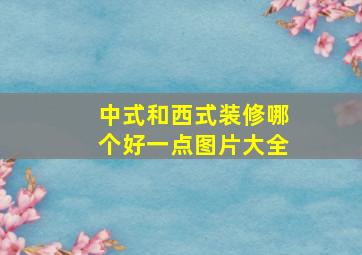 中式和西式装修哪个好一点图片大全